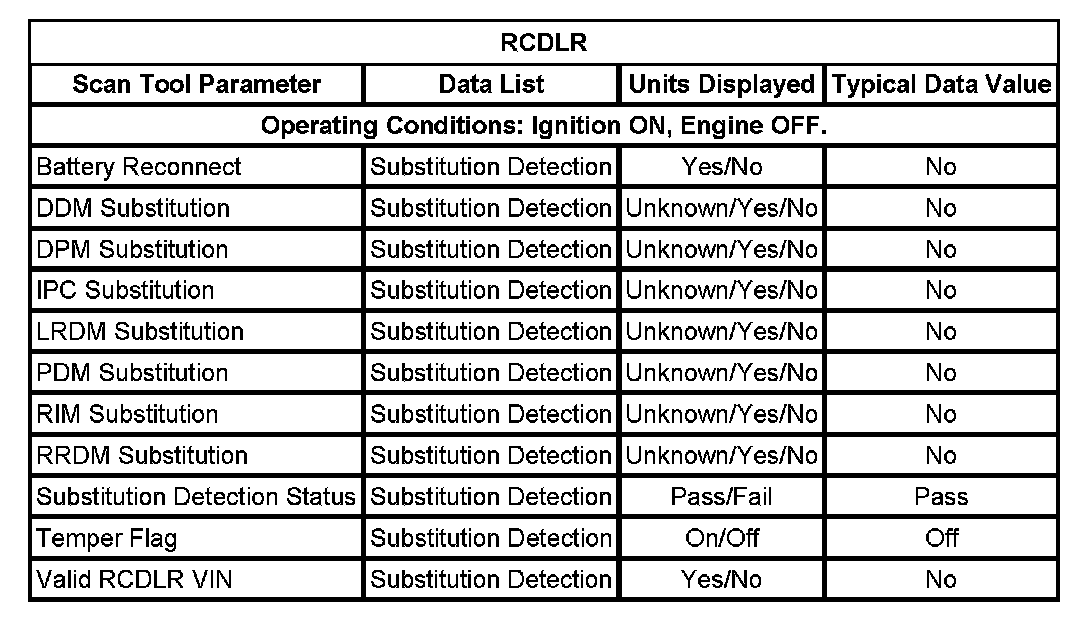 | RCDLR | | | |
|---|---|---|---|
| Scan Tool Parameter | Data List | Units Displayed | Typical Data Value |
| Operating Conditions: Ignition ON, Engine OFF. | | | |
| Battery Reconnect | Substitution Detection | Yes/No | No |
| DDM Substitution | Substitution Detection | Unknown/Yes/No | No |
| DPM Substitution | Substitution Detection | Unknown/Yes/No | No |
| IPC Substitution | Substitution Detection | Unknown/Yes/No | No |
| LRDM Substitution | Substitution Detection | Unknown/Yes/No | No |
| PDM Substitution | Substitution Detection | Unknown/Yes/No | No |
| RIM Substitution | Substitution Detection | Unknown/Yes/No | No |
| RRDM Substitution | Substitution Detection | Unknown/Yes/No | No |
| Substitution Detection Status | Substitution Detection | Pass/Fail | Pass |
| Temper Flag | Substitution Detection | On/Off | Off |
| Valid RCDLR VIN | Substitution Detection | Yes/No | No |